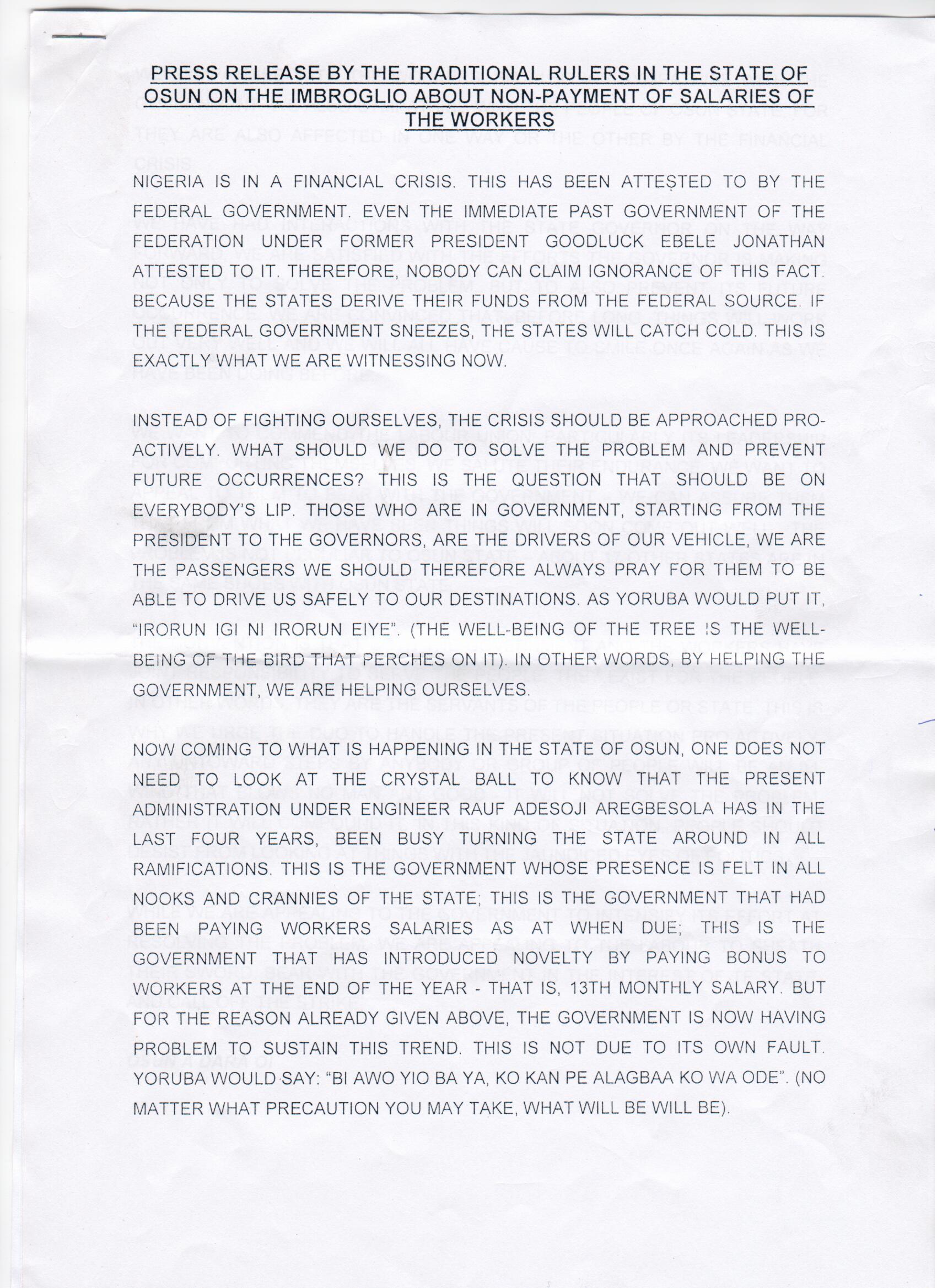 PRESS RELEASE BY THE TRADITIONAL RULERS IN THE STATE OF OSUN ON THE IMBROGLIO ABOUT NON-PAYMENT OF SALARIES OF THE WORKERS

NIGERIA IS IN A FINANCIAL CRISIS. THIS HAS BEEN ATTESTED TO BY THE FEDERAL GOVERNMENT. EVEN THE IMMEDIATE PAST GOVERNMENT OF THE FEDERATION UNDER FORMER PRESIDENT GOODLUCK EBELE JONATHAN ATTESTED TO IT. THEREFORE, NOBODY CAN CLAIM IGNORANCE OF THIS FACT. BECAUSE THE STATES DERIVE THEIR FUNDS FROM THE FEDERAL SOURCE. IF THE FEDERAL GOVERNMENT SNEEZES, THE STATES WILL CATCH COLD. THIS IS EXACTLY WHAT WE ARE WITNESSING NOW.

INSTEAD OF FIGHTING OURSELVES, THE CRISIS SHOULD BE APPROACHED PRO-ACTIVELY. WHAT SHOULD WE DO TO SOLVE THE PROBLEM AND PREVENT FUTURE OCCURRENCES? THIS IS THE QUESTION THAT SHOULD BE ON EVERYBODY'S LIP. THOSE WHO ARE IN GOVERNMENT, STARTING FROM THE PRESIDENT TO THE GOVERNORS, ARE THE DRIVERS OF OUR VEHICLE, WE ARE THE PASSENGERS WE SHOULD THEREFORE ALWAYS PRAY FOR THEM TO BE ABLE TO DRIVE US SAFELY TO OUR DESTINATIONS. AS YORUBA WOULD PUT IT, "IRORUN IGI NI IRORUN EIYE". (THE WELL-BEING OF THE TREE IS THE WELL-BEING OF THE BIRD THAT PERCHES ON IT). IN OTHER WORDS, BY HELPING THE GOVERNMENT, WE ARE HELPING OURSELVES.

NOW COMING TO WHAT IS HAPPENING IN THE STATE OF OSUN, ONE DOES NOT NEED TO LOOK AT THE CRYSTAL BALL TO KNOW THAT THE PRESENT ADMINISTRATION UNDER ENGINEER RAUF ADESOJI AREGBESOLA HAS IN THE LAST FOUR YEARS, BEEN BUSY TURNING THE STATE AROUND IN ALL RAMIFICATIONS. THIS IS THE GOVERNMENT WHOSE PRESENCE IS FELT IN ALL NOOKS AND CRANNIES OF THE STATE; THIS IS THE GOVERNMENT THAT HAD BEEN PAYING WORKERS SALARIES AS AT WHEN DUE; THIS IS THE GOVERNMENT THAT HAS INTRODUCED NOVELTY BY PAYING BONUS TO WORKERS AT THE END OF THE YEAR - THAT IS, 13TH MONTHLY SALARY. BUT FOR THE REASON ALREADY GIVEN ABOVE, THE GOVERNMENT IS NOW HAVING PROBLEM TO SUSTAIN THIS TREND. THIS IS NOT DUE TO ITS OWN FAULT. YORUBA WOULD SAY: "BI AWO YIO BA YA, KO KAN PE ALAGBAA KO WA ODE". (NO MATTER WHAT PRECAUTION YOU MAY TAKE, WHAT WILL BE WILL BE).